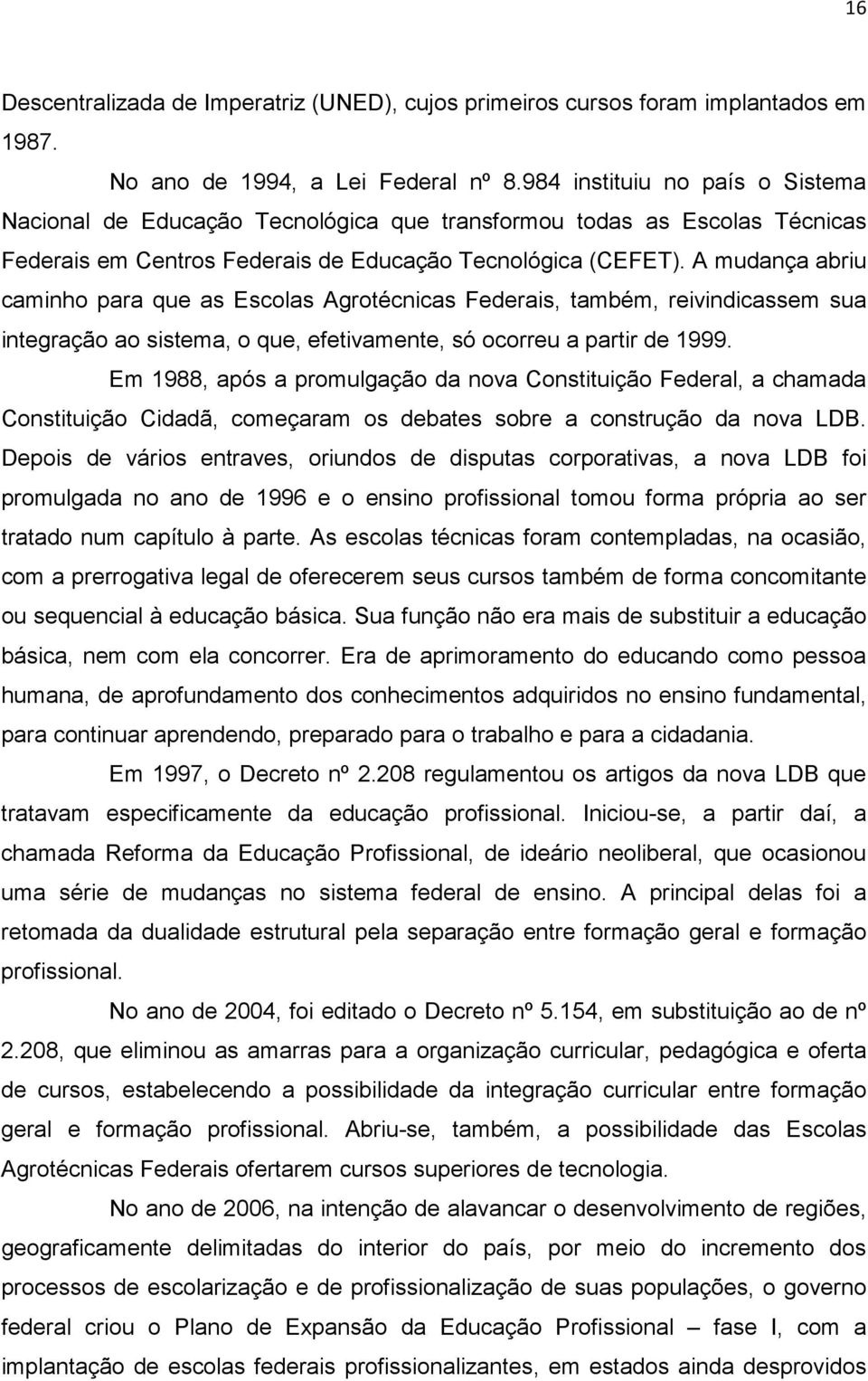 16

Descentralizada de Imperatriz (UNED), cujos primeiros cursos foram implantados em 1987.

No ano de 1994, a Lei Federal nº 8.984 instituiu no país o Sistema Nacional de Educação Tecnológica que transformou todas as Escolas Técnicas Federais em Centros Federais de Educação Tecnológica (CEFET). A mudança abriu caminho para que as Escolas Agrotécnicas Federais, também, reivindicassem sua integração ao sistema, o que, efetivamente, só ocorreu a partir de 1999.

Em 1988, após a promulgação da nova Constituição Federal, a chamada Constituição Cidadã, começaram os debates sobre a construção da nova LDB. Depois de vários entraves, oriundos de disputas corporativas, a nova LDB foi promulgada no ano de 1996 e o ensino profissional tomou forma própria ao ser tratado num capítulo à parte. As escolas técnicas foram contempladas, na ocasião, com a prerrogativa legal de oferecerem seus cursos também de forma concomitante ou sequencial à educação básica. Sua função não era mais de substituir a educação básica, nem com ela concorrer. Era de aprimoramento do educando como pessoa humana, de aprofundamento dos conhecimentos adquiridos no ensino fundamental, para continuar aprendendo, preparado para o trabalho e para a cidadania.

Em 1997, o Decreto nº 2.208 regulamentou os artigos da nova LDB que tratavam especificamente da educação profissional. Iniciou-se, a partir daí, a chamada Reforma da Educação Profissional, de ideário neoliberal, que ocasionou uma série de mudanças no sistema federal de ensino. A principal delas foi a retomada da dualidade estrutural pela separação entre formação geral e formação profissional.

No ano de 2004, foi editado o Decreto nº 5.154, em substituição ao de nº 2.208, que eliminou as amarras para a organização curricular, pedagógica e oferta de cursos, estabelecendo a possibilidade da integração curricular entre formação geral e formação profissional. Abriu-se, também, a possibilidade das Escolas Agrotécnicas Federais ofertarem cursos superiores de tecnologia.

No ano de 2006, na intenção de alavancar o desenvolvimento de regiões, geograficamente delimitadas do interior do país, por meio do incremento dos processos de escolarização e de profissionalização de suas populações, o governo federal criou o Plano de Expansão da Educação Profissional – fase I, com a implantação de escolas federais profissionalizantes, em estados ainda desprovidos